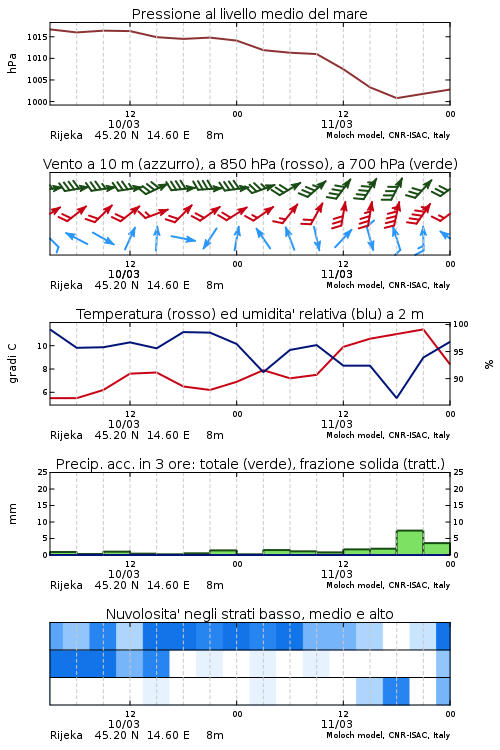 Pressione al livello medio del mare

hPa

1015
1010
1005
1000

12
10/03
00
12
11/03
00

Rijeka 45.20 N 14.60 E 8m
Moloch model, CNR-ISAC, Italy

Vento a 10 m (azzurro), a 850 hPa (rosso), a 700 hPa (verde)

12
10/03
00
12
11/03
00

Rijeka 45.20 N 14.60 E 8m
Moloch model, CNR-ISAC, Italy

Temperatura (rosso) ed umidita' relativa (blu) a 2 m

gradi C

10
8
6

100
95
90

%

12
10/03
00
12
11/03
00

Rijeka 45.20 N 14.60 E 8m
Moloch model, CNR-ISAC, Italy

Precip. acc. in 3 ore: totale (verde), frazione solida (tratt.)

mm

25
20
15
10
5
0

25
20
15
10
5
0

12
10/03
00
12
11/03
00

Rijeka 45.20 N 14.60 E 8m
Moloch model, CNR-ISAC, Italy

Nuvolosita' negli strati basso, medio e alto

12
10/03
00
12
11/03
00

Rijeka 45.20 N 14.60 E 8m
Moloch model, CNR-ISAC, Italy